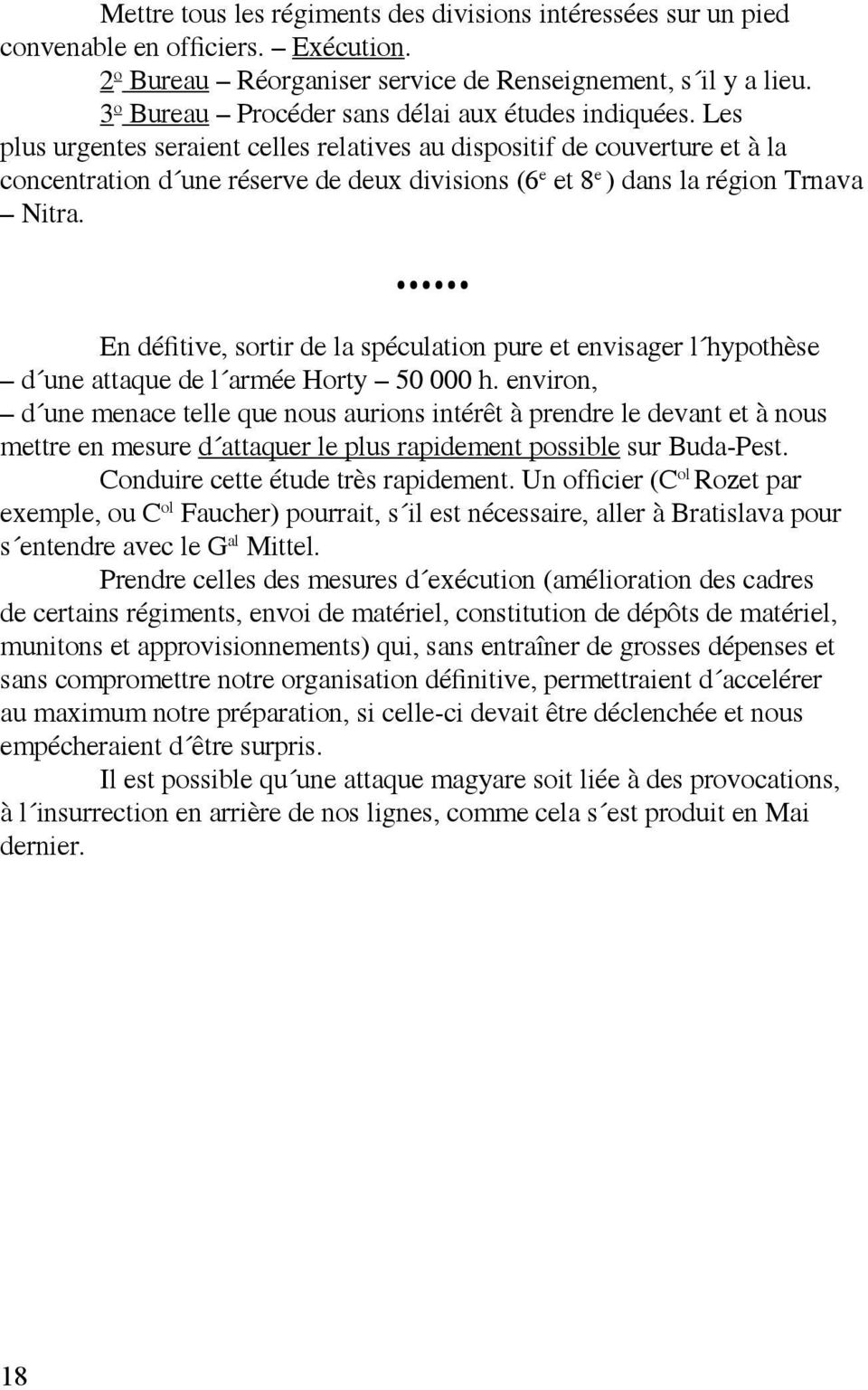 Mettre tous les régiments des divisions intéressées sur un pied convenable en officiers. – Exécution.

2o Bureau – Réorganiser service de Renseignement, s´il y a lieu.

3o Bureau – Procéder sans délai aux études indiquées. Les plus urgentes seraient celles relatives au dispositif de couverture et à la concentration d´une réserve de deux divisions (6e et 8e ) dans la région Trnava – Nitra.

••••••

En défitive, sortir de la spéculation pure et envisager l´hypothèse
– d´une attaque de l´armée Horty – 50 000 h. environ,
– d´une menace telle que nous aurions intérêt à prendre le devant et à nous mettre en mesure d´attaquer le plus rapidement possible sur Buda-Pest.

Conduire cette étude très rapidement. Un officier (Col Rozet par exemple, ou Col Faucher) pourrait, s´il est nécessaire, aller à Bratislava pour s´entendre avec le Gal Mittel.

Prendre celles des mesures d´exécution (amélioration des cadres de certains régiments, envoi de matériel, constitution de dépôts de matériel, munitons et approvisionnements) qui, sans entraîner de grosses dépenses et sans compromettre notre organisation définitive, permettraient d´accelérer au maximum notre préparation, si celle-ci devait être déclenchée et nous empécheraient d´être surpris.

Il est possible qu´une attaque magyare soit liée à des provocations, à l´insurrection en arrière de nos lignes, comme cela s´est produit en Mai dernier.

18